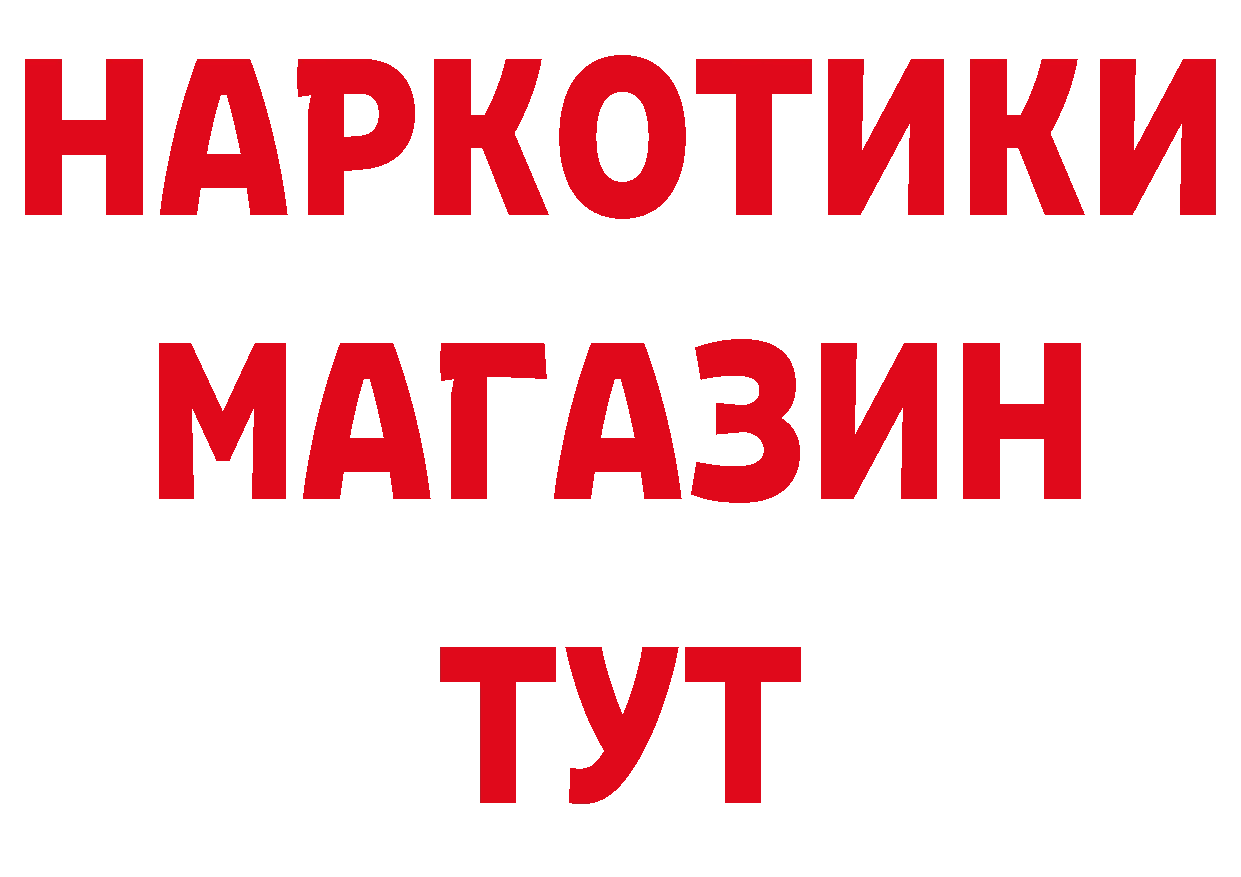 НАРКОТИКИ МАГАЗИН ТУТ